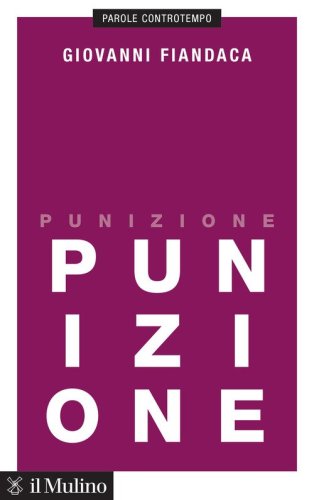 PAROLE CONTROTEMPO

GIOVANNI FIANDACA

PUNIZIONE

PUN
IZI
ONE

il Mulino